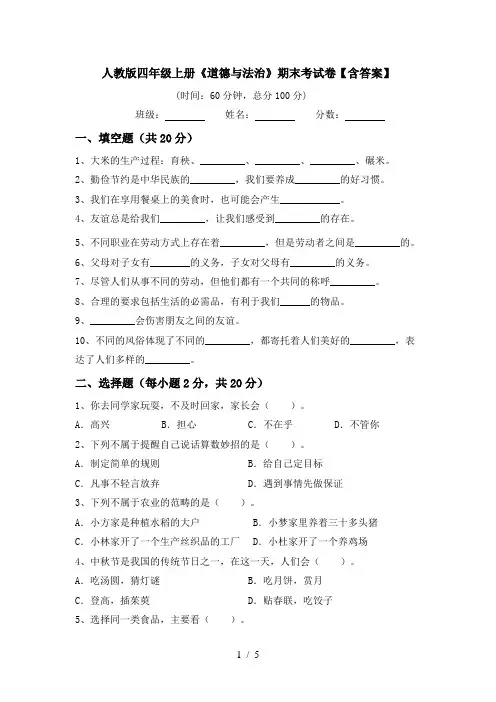 人教版四年级上册《道德与法治》期末考试卷【含答案】

(时间：60 分钟，总分 100 分)

班级：________ 姓名：________ 分数：________

一、填空题（共 20 分）

1、大米的生产过程：育秧、________、________、________、碾米。

2、勤俭节约是中华民族的________，我们要养成________的好习惯。

3、我们在享用餐桌上的美食时，也可能会产生________。

4、友谊总是给我们________，让我们感受到________的存在。

5、不同职业在劳动方式上存在着________，但是劳动者之间是________的。

6、父母对子女有________的义务，子女对父母有________的义务。

7、尽管人们从事不同的劳动，但他们都有一个共同的称呼________。

8、合理的要求包括生活的必需品，有利于我们______的物品。

9、________会伤害朋友之间的友谊。

10、不同的风俗体现了不同的________，都寄托着人们美好的________，表达了人们多样的________。

二、选择题（每小题 2 分，共 20 分）

1、你去同学家玩耍，不及时回家，家长会（ ）。

A．高兴 B．担心 C．不在乎 D．不管你

2、下列不属于提醒自己说话算数妙招的是（ ）。

A．制定简单的规则 B．给自己定目标

C．凡事不轻言放弃 D．遇到事情先做保证

3、下列不属于农业的范畴的是（ ）。

A．小方家是种植水稻的大户 B．小梦家里养着三十多头猪

C．小林家开了一个生产丝织品的工厂 D．小杜家开了一个养鸡场

4、中秋节是我国的传统节日之一，在这一天，人们会（ ）。

A．吃汤圆，猜灯谜 B．吃月饼，赏月

C．登高，插茱萸 D．贴春联，吃饺子

5、选择同一类食品，主要看（ ）。

1 / 5